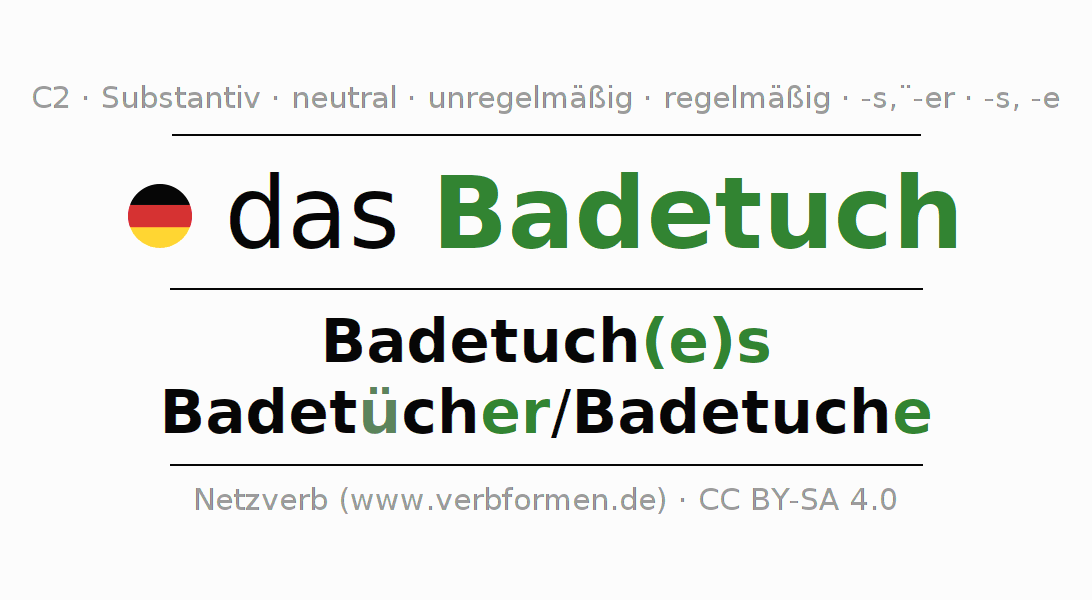 C2 · Substantiv · neutral · unregelmäßig · regelmäßig · -s,¨-er · -s, -e

das Badetuch

Badetuch(e)s
Badetücher/Badetuche

Netzverb (www.verbformen.de) · CC BY-SA 4.0